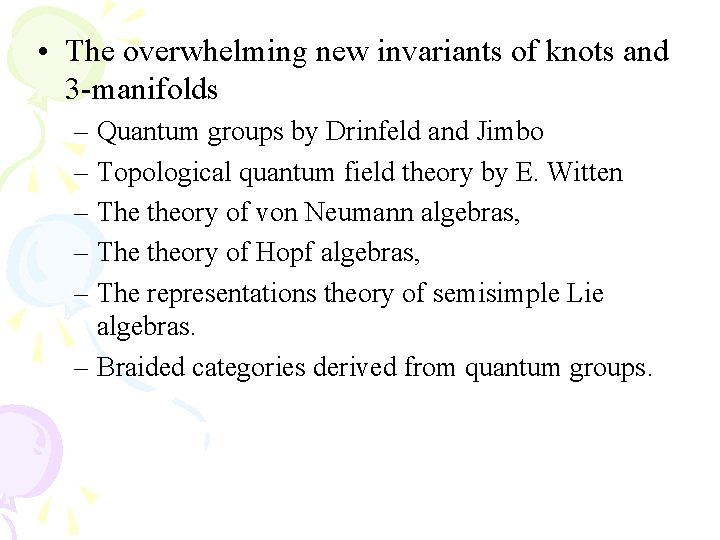 • The overwhelming new invariants of knots and 3-manifolds

– Quantum groups by Drinfeld and Jimbo
– Topological quantum field theory by E. Witten
– The theory of von Neumann algebras,
– The theory of Hopf algebras,
– The representations theory of semisimple Lie algebras.
– Braided categories derived from quantum groups.